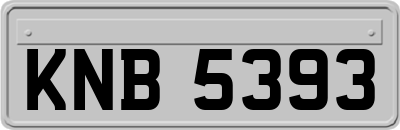 KNB 5393